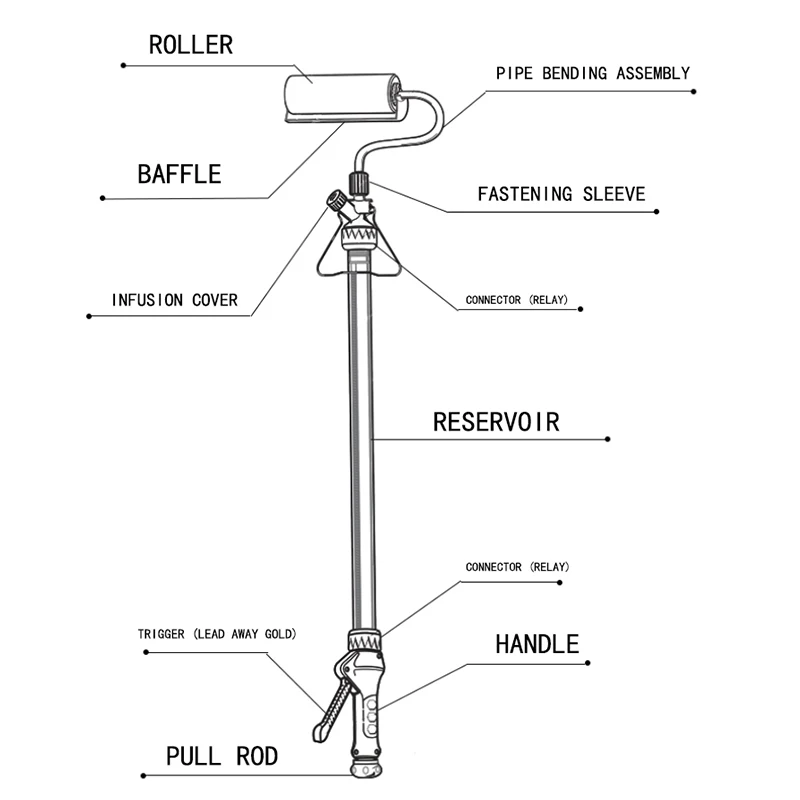 ROLLER

PIPE BENDING ASSEMBLY

BAFFLE

FASTENING SLEEVE

INFUSION COVER

CONNECTOR (RELAY)

RESERVOIR

CONNECTOR (RELAY)

TRIGGER (LEAD AWAY GOLD)

HANDLE

PULL ROD